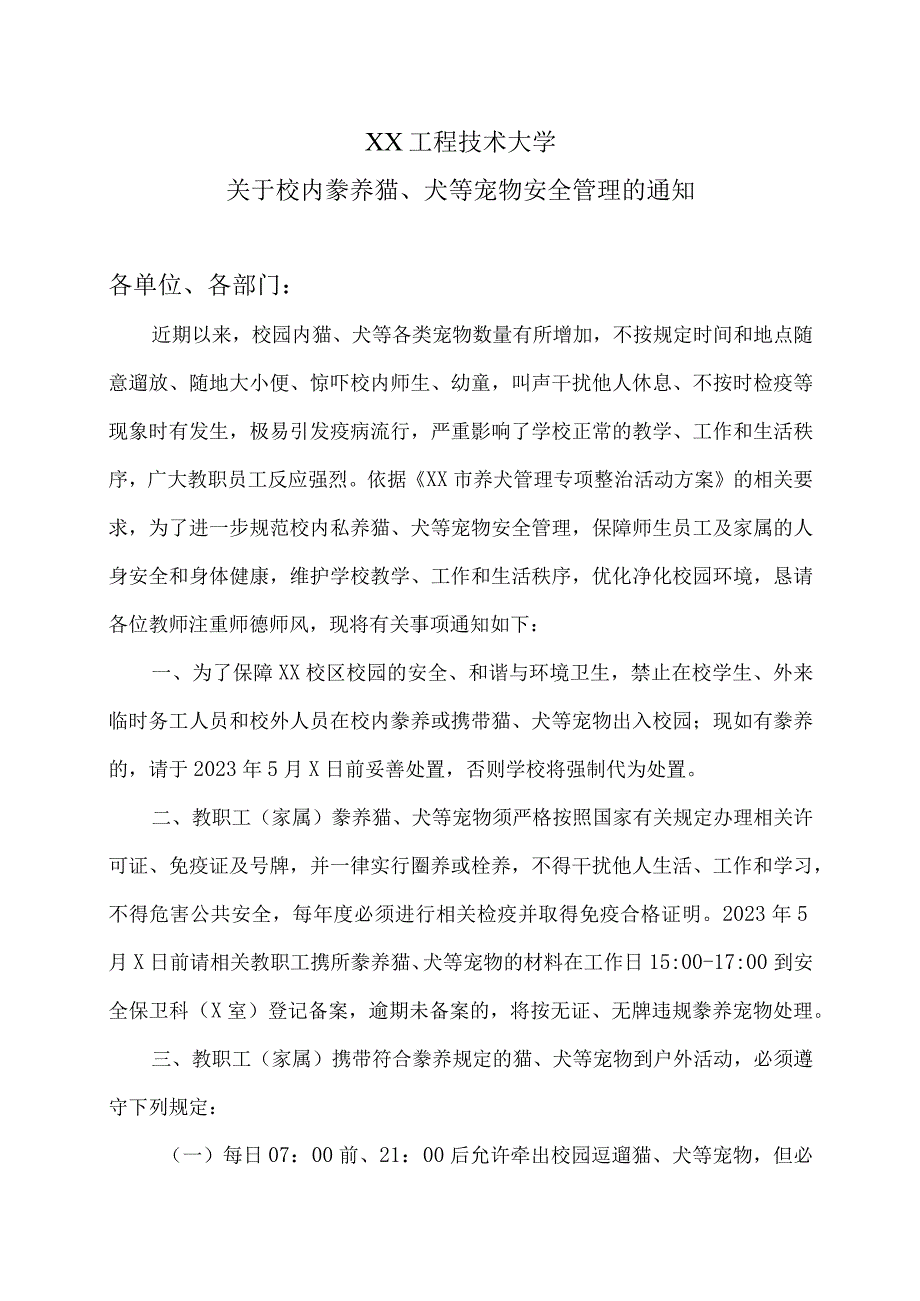 XX工程技术大学

关于校内豢养猫、犬等宠物安全管理的通知

各单位、各部门：

近期以来，校园内猫、犬等各类宠物数量有所增加，不按规定时间和地点随意遛放、随地大小便、惊吓校内师生、幼童，叫声干扰他人休息、不按时检疫等现象时有发生，极易引发疫病流行，严重影响了学校正常的教学、工作和生活秩序，广大教职员工反应强烈。依据《XX市养犬管理专项整治活动方案》的相关要求，为了进一步规范校内私养猫、犬等宠物安全管理，保障师生员工及家属的人身安全和身体健康，维护学校教学、工作和生活秩序，优化净化校园环境，恳请各位教师注重师德师风，现将有关事项通知如下：

一、为了保障XX校区校园的安全、和谐与环境卫生，禁止在校学生、外来临时务工人员和校外人员在校内豢养或携带猫、犬等宠物出入校园；现如有豢养的，请于2023年5月X日前妥善处置，否则学校将强制代为处置。

二、教职工（家属）豢养猫、犬等宠物须严格按照国家有关规定办理相关许可证、免疫证及号牌，并一律实行圈养或栓养，不得干扰他人生活、工作和学习，不得危害公共安全，每年度必须进行相关检疫并取得免疫合格证明。2023年5月X日前请相关教职工携所豢养猫、犬等宠物的材料在工作日15:00-17:00到安全保卫科（X室）登记备案，逾期未备案的，将按无证、无牌违规豢养宠物处理。

三、教职工（家属）携带符合豢养规定的猫、犬等宠物到户外活动，必须遵守下列规定：

（一）每日07：00前、21：00后允许牵出校园逗遛猫、犬等宠物，但必